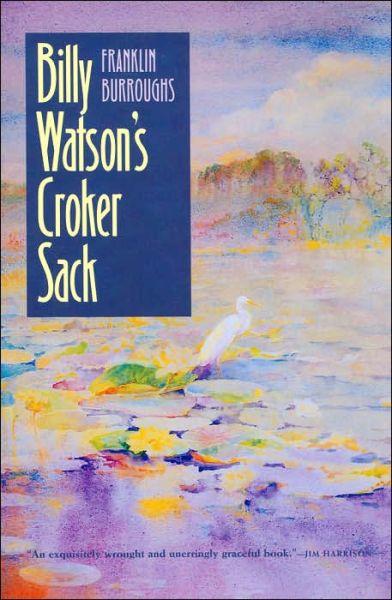 Billy Watson's Croker Sack

FRANKLIN BURROUGHS

"An exquisitely wrought and unerringly graceful book."—JIM HARRISON